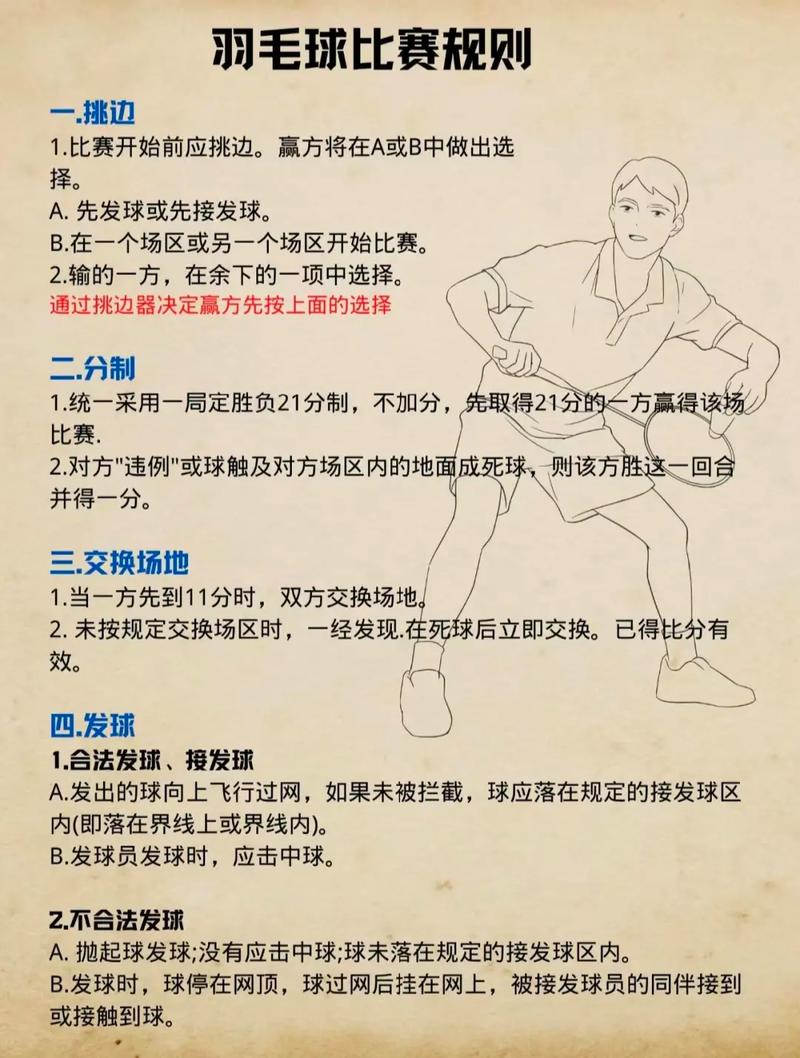 羽毛球比赛规则

一.挑边
1.比赛开始前应挑边。赢方将在A或B中做出选择。
A. 先发球或先接发球。
B.在一个场区或另一个场区开始比赛。
2.输的一方，在余下的一项中选择。
通过挑边器决定赢方先按上面的选择

二.分制
1.统一采用一局定胜负21分制，不加分，先取得21分的一方赢得该场比赛.
2.对方"违例"或球触及对方场区内的地面成死球，则该方胜这一回合并得一分。

三.交换场地
1.当一方先到11分时，双方交换场地。
2. 未按规定交换场区时，一经发现.在死球后立即交换。已得比分有效。

四.发球
1.合法发球、接发球
A.发出的球向上飞行过网，如果未被拦截，球应落在规定的接发球区内(即落在界线上或界线内)。
B.发球员发球时，应击中球。

2.不合法发球
A. 抛起球发球;没有应击中球;球未落在规定的接发球区内。
B.发球时，球停在网顶，球过网后挂在网上，被接发球员的同伴接到或接触到球。